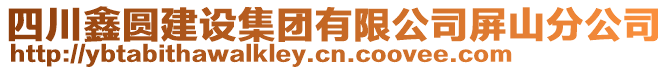 四川鑫圆建设集团有限公司屏山分公司
http://ybtabithawalkley.cn.coovee.com